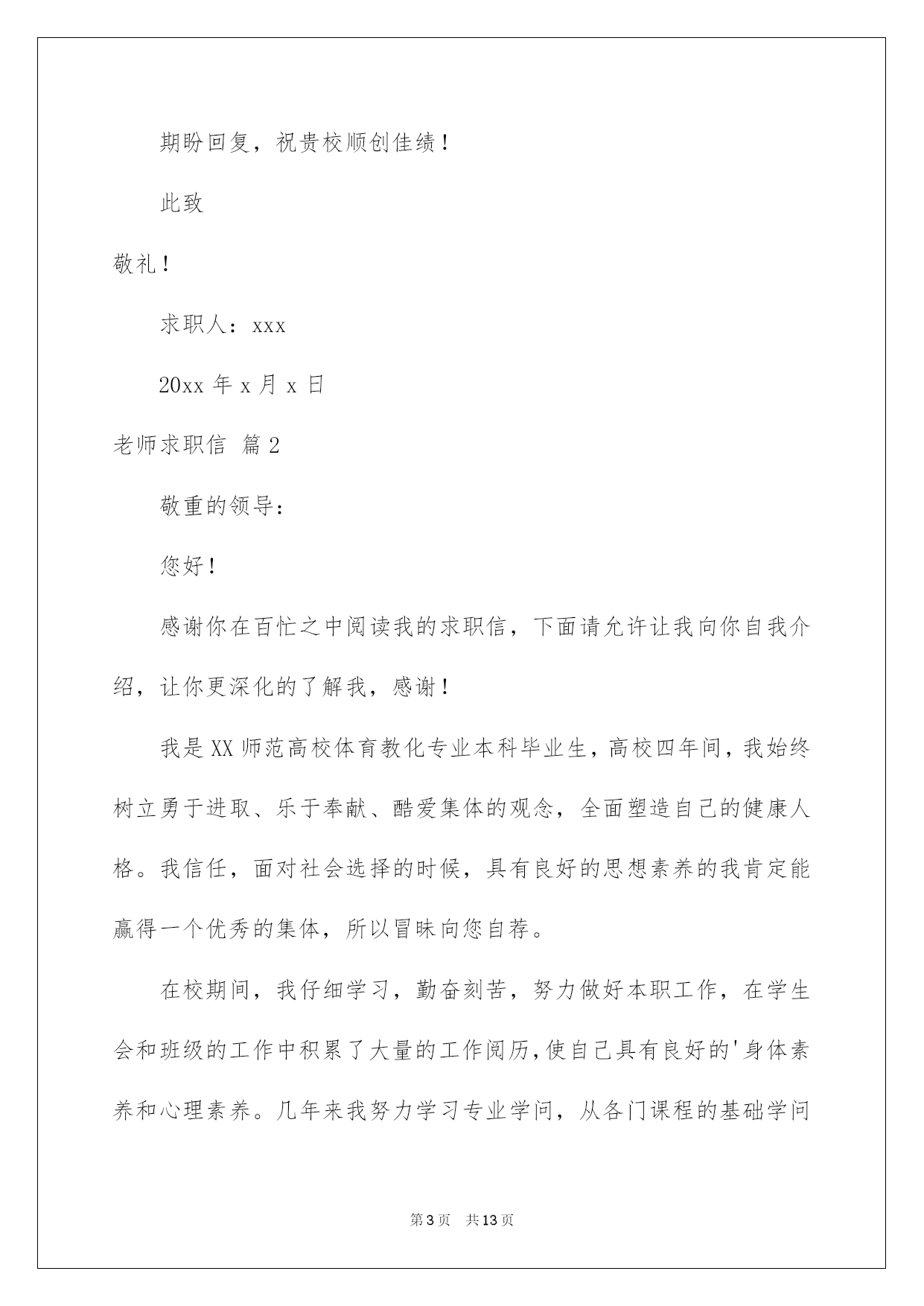 期盼回复，祝贵校顺创佳绩！

此致

敬礼！

求职人：xxx

20xx 年 x 月 x 日

老师求职信 篇 2

敬重的领导：

您好！

感谢你在百忙之中阅读我的求职信，下面请允许让我向你自我介绍，让你更深化的了解我，感谢！

我是 XX 师范高校体育教化专业本科毕业生，高校四年间，我始终树立勇于进取、乐于奉献、酷爱集体的观念，全面塑造自己的健康人格。我信任，面对社会选择的时候，具有良好的思想素养的我肯定能赢得一个优秀的集体，所以冒昧向您自荐。

在校期间，我仔细学习，勤奋刻苦，努力做好本职工作，在学生会和班级的工作中积累了大量的工作阅历，使自己具有良好的'身体素养和心理素养。几年来我努力学习专业学问，从各门课程的基础学问

第 3 页 共 13 页